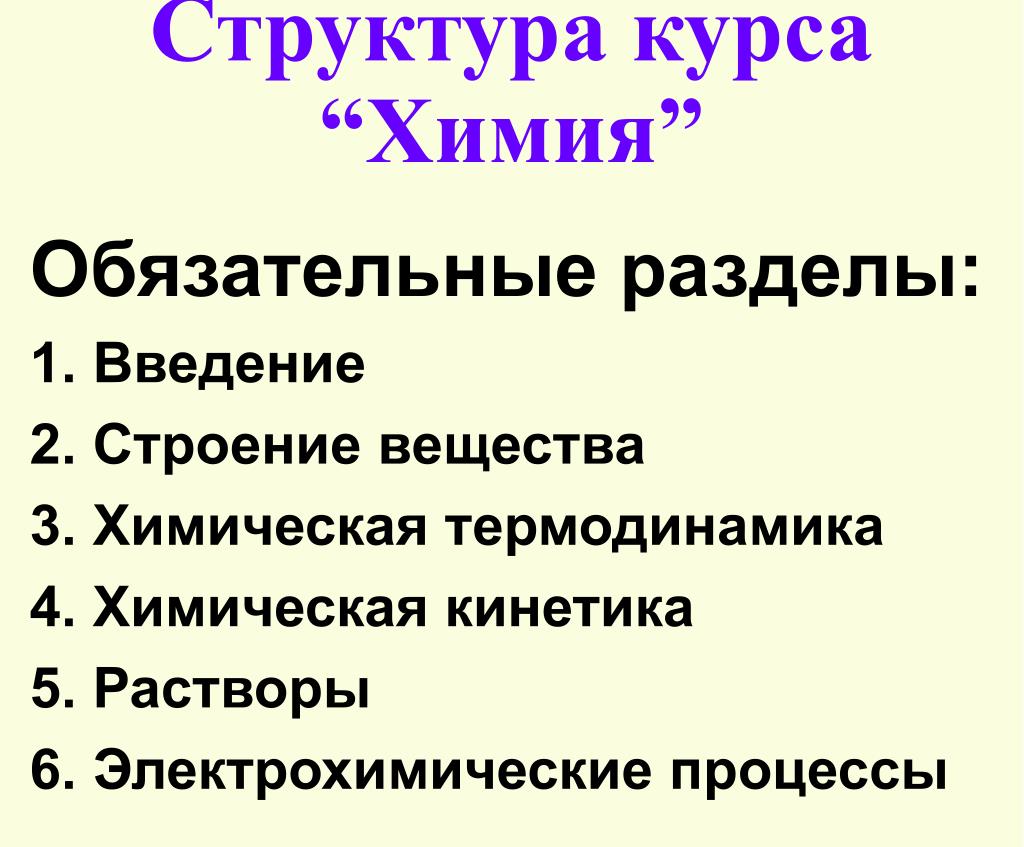 Структура курса “Химия”

Обязательные разделы:

1. Введение
2. Строение вещества
3. Химическая термодинамика
4. Химическая кинетика
5. Растворы
6. Электрохимические процессы